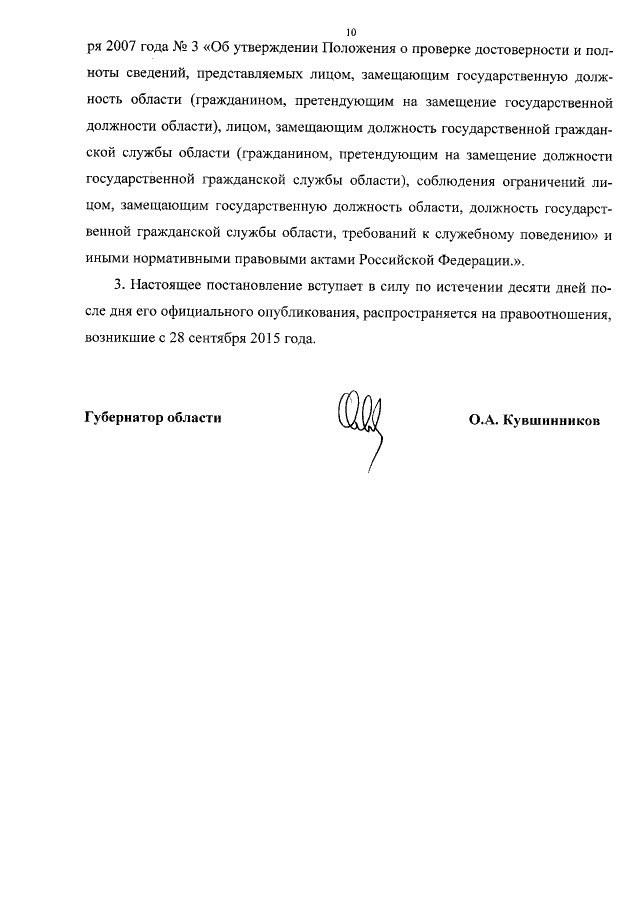 10

ря 2007 года № 3 «Об утверждении Положения о проверке достоверности и полноты сведений, представляемых лицом, замещающим государственную должность области (гражданином, претендующим на замещение государственной должности области), лицом, замещающим должность государственной гражданской службы области (гражданином, претендующим на замещение должности государственной гражданской службы области), соблюдения ограничений лицом, замещающим государственную должность области, должность государственной гражданской службы области, требований к служебному поведению» и иными нормативными правовыми актами Российской Федерации.».

3. Настоящее постановление вступает в силу по истечении десяти дней после дня его официального опубликования, распространяется на правоотношения, возникшие с 28 сентября 2015 года.

Губернатор области

О.А. Кувшинников